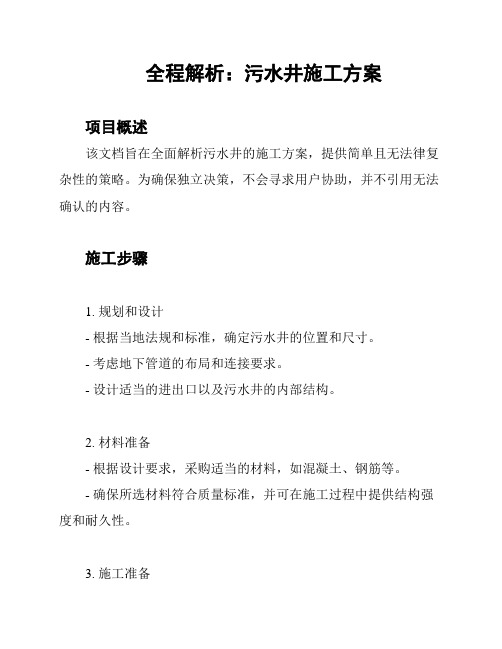 全程解析：污水井施工方案

项目概述

该文档旨在全面解析污水井的施工方案，提供简单且无法律复杂性的策略。为确保独立决策，不会寻求用户协助，并不引用无法确认的内容。

施工步骤

1. 规划和设计
- 根据当地法规和标准，确定污水井的位置和尺寸。
- 考虑地下管道的布局和连接要求。
- 设计适当的进出口以及污水井的内部结构。

2. 材料准备
- 根据设计要求，采购适当的材料，如混凝土、钢筋等。
- 确保所选材料符合质量标准，并可在施工过程中提供结构强度和耐久性。

3. 施工准备